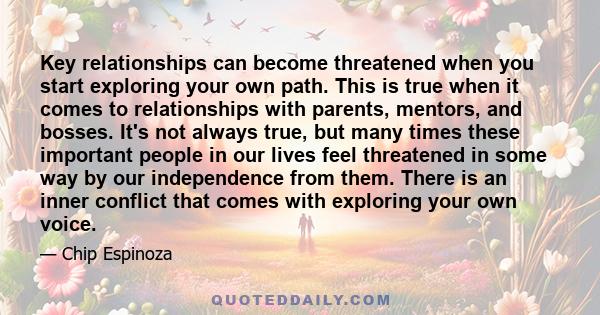 Key relationships can become threatened when you start exploring your own path. This is true when it comes to relationships with parents, mentors, and bosses. It's not always true, but many times these important people in our lives feel threatened in some way by our independence from them. There is an inner conflict that comes with exploring your own voice.

— Chip Espinoza

QUOTEDDAILY.COM